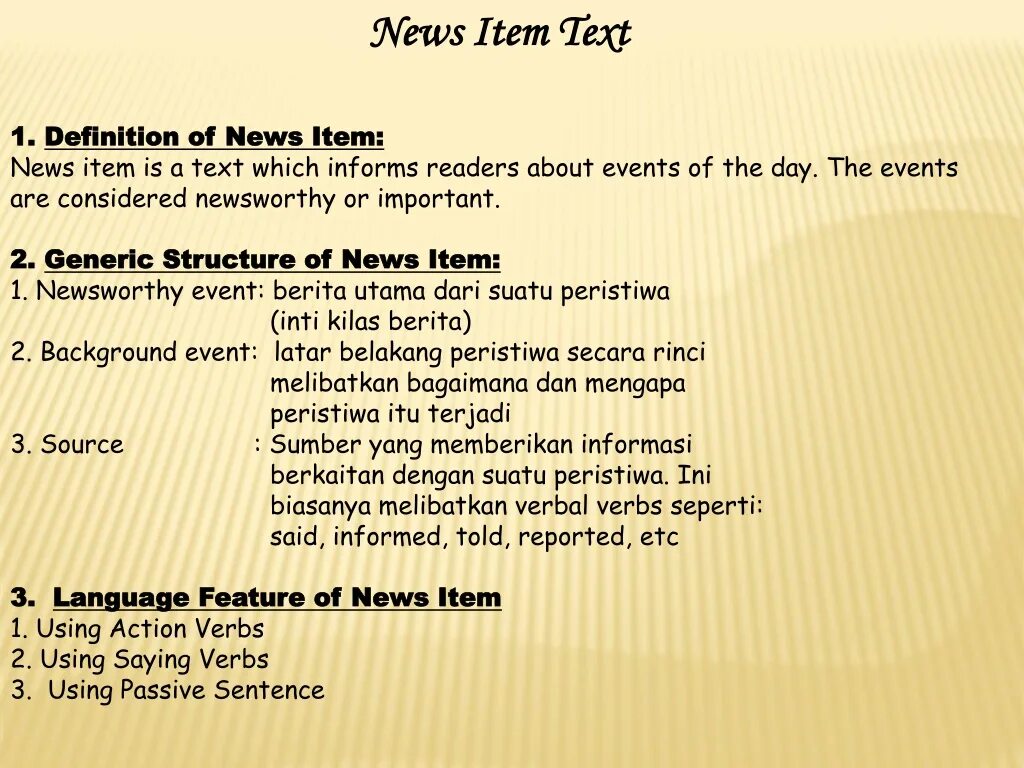 News Item Text

1. Definition of News Item:
News item is a text which informs readers about events of the day. The events are considered newsworthy or important.

2. Generic Structure of News Item:
1. Newsworthy event: berita utama dari suatu peristiwa (inti kilas berita)
2. Background event: latar belakang peristiwa secara rinci melibatkan bagaimana dan mengapa peristiwa itu terjadi
3. Source : Sumber yang memberikan informasi berkaitan dengan suatu peristiwa. Ini biasanya melibatkan verbal verbs seperti: said, informed, told, reported, etc

3. Language Feature of News Item
1. Using Action Verbs
2. Using Saying Verbs
3. Using Passive Sentence